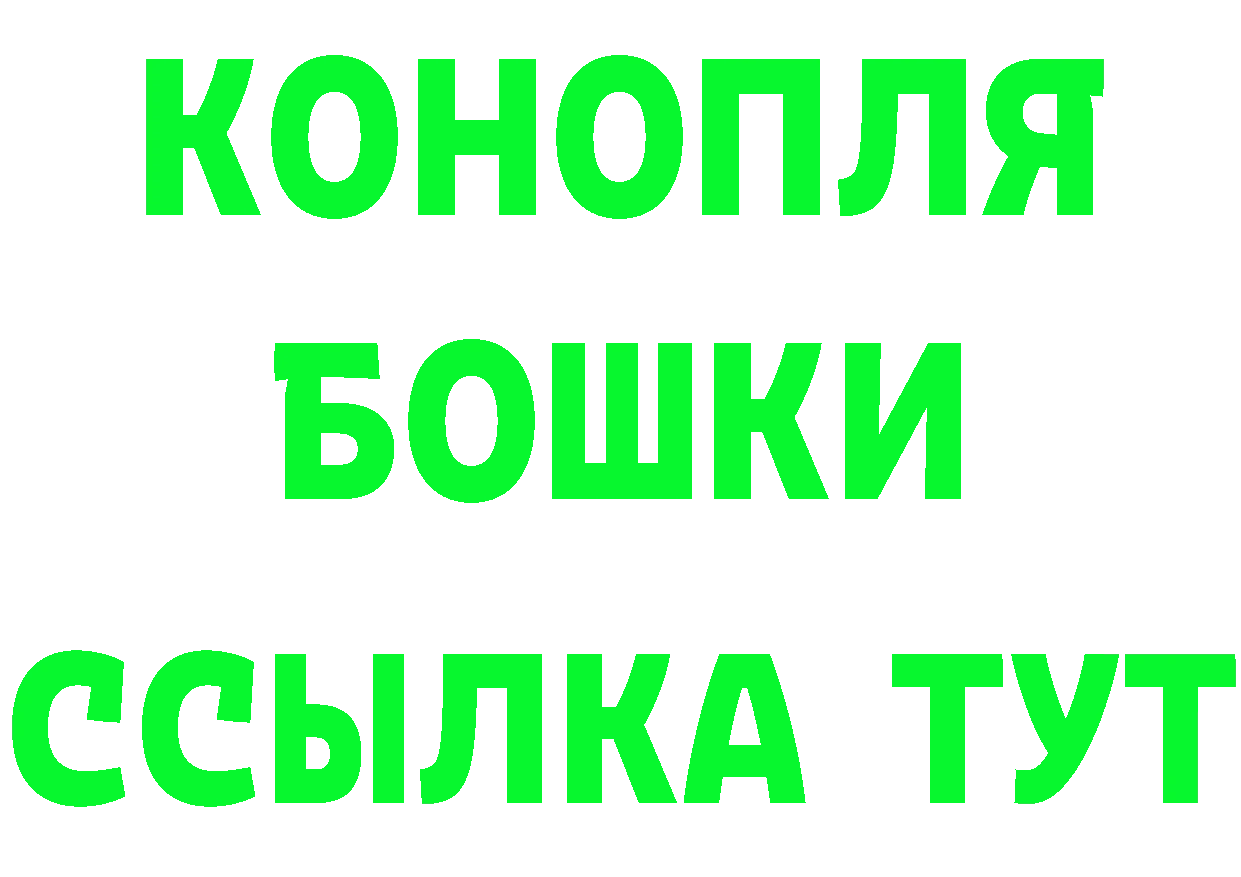 КОНОПЛЯ
БОШКИ
ССЫЛКА ТУТ